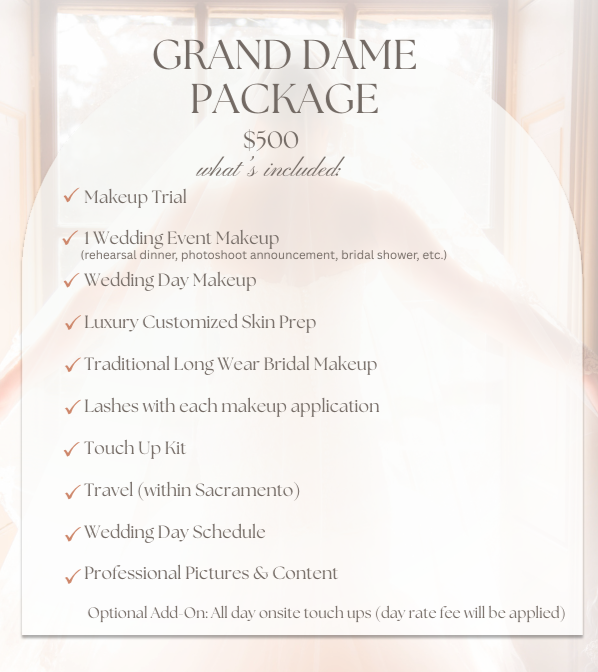 GRAND DAME PACKAGE

$500

what's included:

✓ Makeup Trial

✓ 1 Wedding Event Makeup
(rehearsal dinner, photoshoot announcement, bridal shower, etc.)

✓ Wedding Day Makeup

✓ Luxury Customized Skin Prep

✓ Traditional Long Wear Bridal Makeup

✓ Lashes with each makeup application

✓ Touch Up Kit

✓ Travel (within Sacramento)

✓ Wedding Day Schedule

✓ Professional Pictures & Content

Optional Add-On: All day onsite touch ups (day rate fee will be applied)